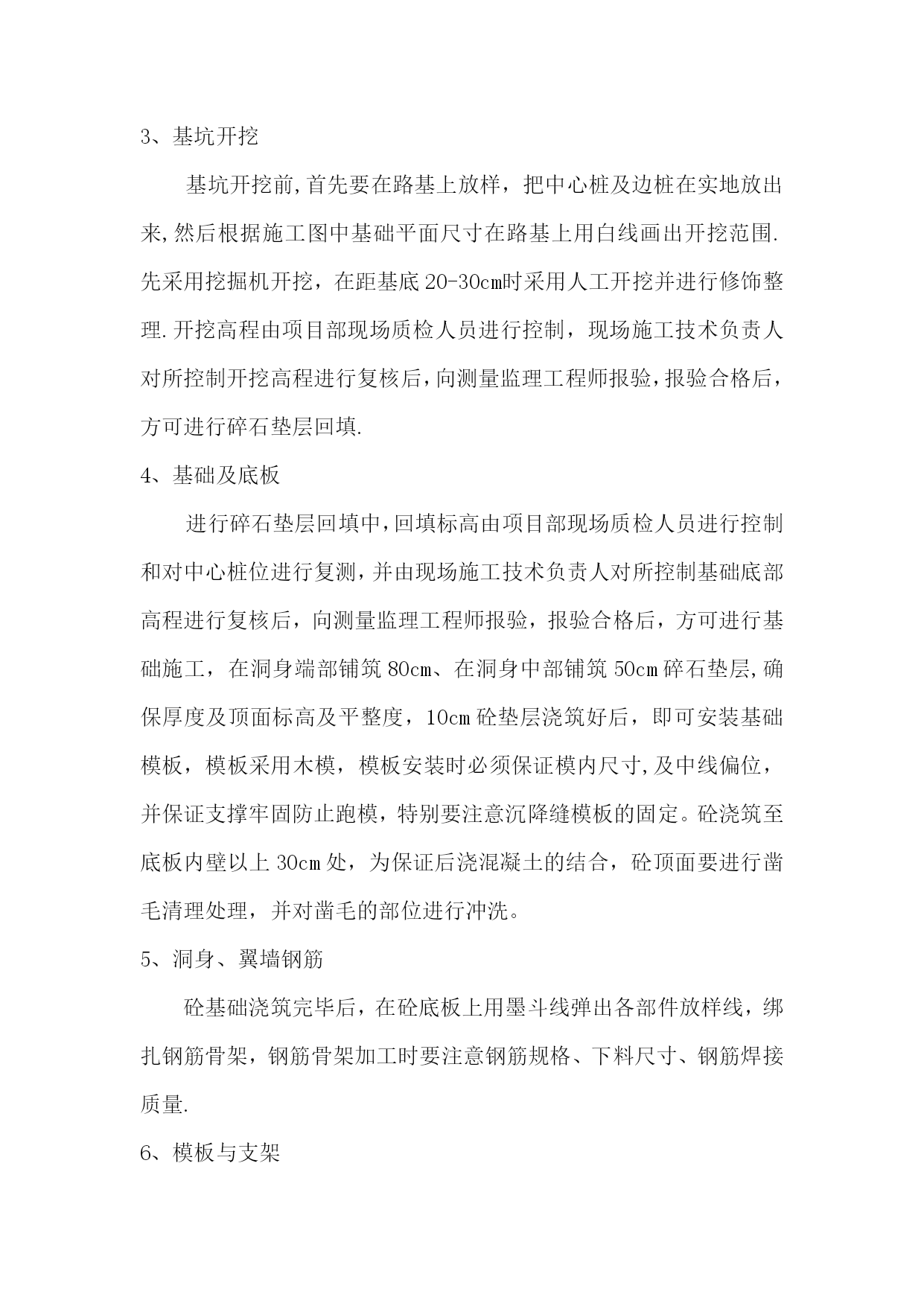 3、基坑开挖

基坑开挖前,首先要在路基上放样，把中心桩及边桩在实地放出来,然后根据施工图中基础平面尺寸在路基上用白线画出开挖范围.先采用挖掘机开挖，在距基底20-30cm时采用人工开挖并进行修饰整理.开挖高程由项目部现场质检人员进行控制，现场施工技术负责人对所控制开挖高程进行复核后,向测量监理工程师报验,报验合格后，方可进行碎石垫层回填.

4、基础及底板

进行碎石垫层回填中,回填标高由项目部现场质检人员进行控制和对中心桩位进行复测，并由现场施工技术负责人对所控制基础底部高程进行复核后，向测量监理工程师报验，报验合格后，方可进行基础施工，在洞身端部铺筑80cm、在洞身中部铺筑50cm碎石垫层,确保厚度及顶面标高及平整度，10cm砼垫层浇筑好后，即可安装基础模板，模板采用木模，模板安装时必须保证模内尺寸,及中线偏位，并保证支撑牢固防止跑模，特别要注意沉降缝模板的固定。砼浇筑至底板内壁以上30cm处，为保证后浇混凝土的结合，砼顶面要进行凿毛清理处理，并对凿毛的部位进行冲洗。

5、洞身、翼墙钢筋

砼基础浇筑完毕后，在砼底板上用墨斗线弹出各部件放样线，绑扎钢筋骨架，钢筋骨架加工时要注意钢筋规格、下料尺寸、钢筋焊接质量.

6、模板与支架